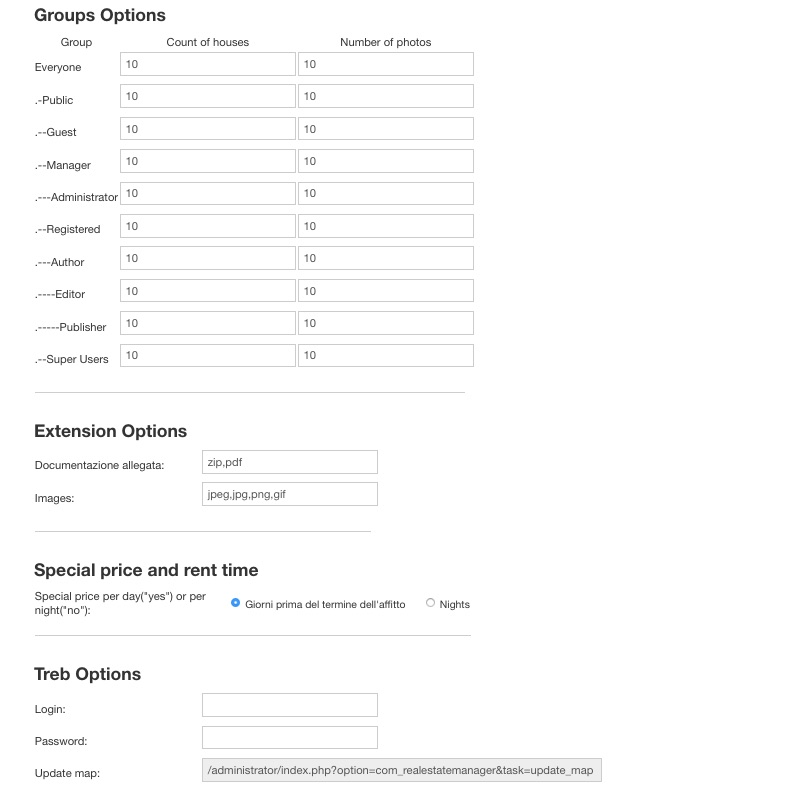 Groups Options

| Group | Count of houses | Number of photos |
|---|---|---|
| Everyone | 10 | 10 |
| .-Public | 10 | 10 |
| .--Guest | 10 | 10 |
| .--Manager | 10 | 10 |
| .---Administrator | 10 | 10 |
| .--Registered | 10 | 10 |
| .---Author | 10 | 10 |
| .----Editor | 10 | 10 |
| .-----Publisher | 10 | 10 |
| .--Super Users | 10 | 10 |

Extension Options

Documentazione allegata: zip,pdf

Images: jpeg,jpg,png,gif

Special price and rent time

Special price per day("yes") or per night("no"): Giorni prima del termine dell'affitto Nights

Treb Options

Login:

Password:

Update map: /administrator/index.php?option=com_realestatemanager&task=update_map